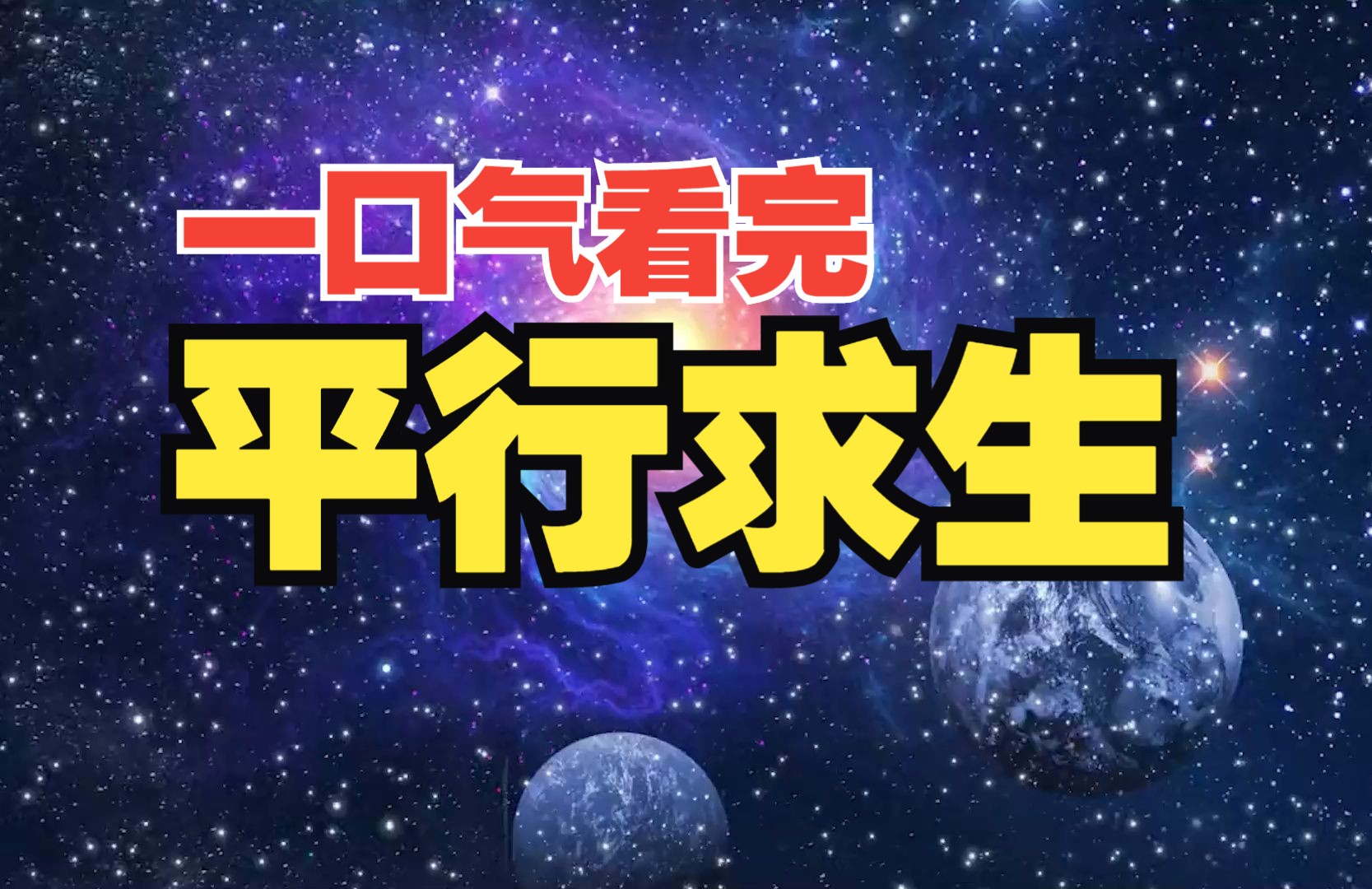 一口气看完

平行求生